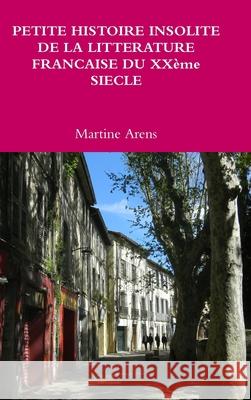 PETITE HISTOIRE INSOLITE DE LA LITTERATURE FRANCAISE DU XXème SIECLE

Martine Arens

Kraina Książek